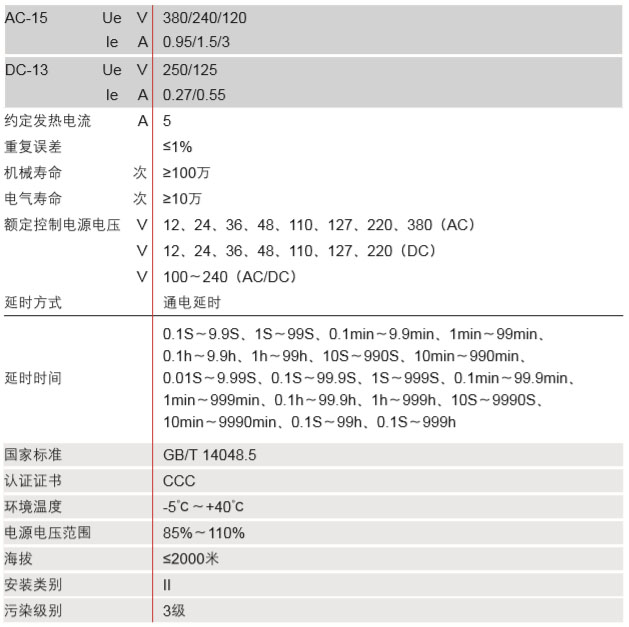 | AC-15 | Ue | V | 380/240/120 |
|---|---|---|---|
|  | Ie | A | 0.95/1.5/3 |
| DC-13 | Ue | V | 250/125 |
|  | Ie | A | 0.27/0.55 |
| 约定发热电流 |  | A | 5 |
| 重复误差 |  |  | ≤1% |
| 机械寿命 |  | 次 | ≥100万 |
| 电气寿命 |  | 次 | ≥10万 |
| 额定控制电源电压 |  | V | 12、24、36、48、110、127、220、380（AC） |
|  |  | V | 12、24、36、48、110、127、220（DC） |
|  |  | V | 100～240（AC/DC） |
| 延时方式 |  |  | 通电延时 |
| 延时时间 |  |  | 0.1S～9.9S、1S～99S、0.1min～9.9min、1min～99min、0.1h～9.9h、1h～99h、10S～990S、10min～990min、0.01S～9.99S、0.1S～99.9S、1S～999S、0.1min～99.9min、1min～999min、0.1h～99.9h、1h～999h、10S～9990S、10min～9990min、0.1S～99h、0.1S～999h |
| 国家标准 |  |  | GB/T 14048.5 |
| 认证证书 |  |  | CCC |
| 环境温度 |  |  | -5°C～+40°C |
| 电源电压范围 |  |  | 85%～110% |
| 海拔 |  |  | ≤2000米 |
| 安装类别 |  |  | II |
| 污染级别 |  |  | 3级 |